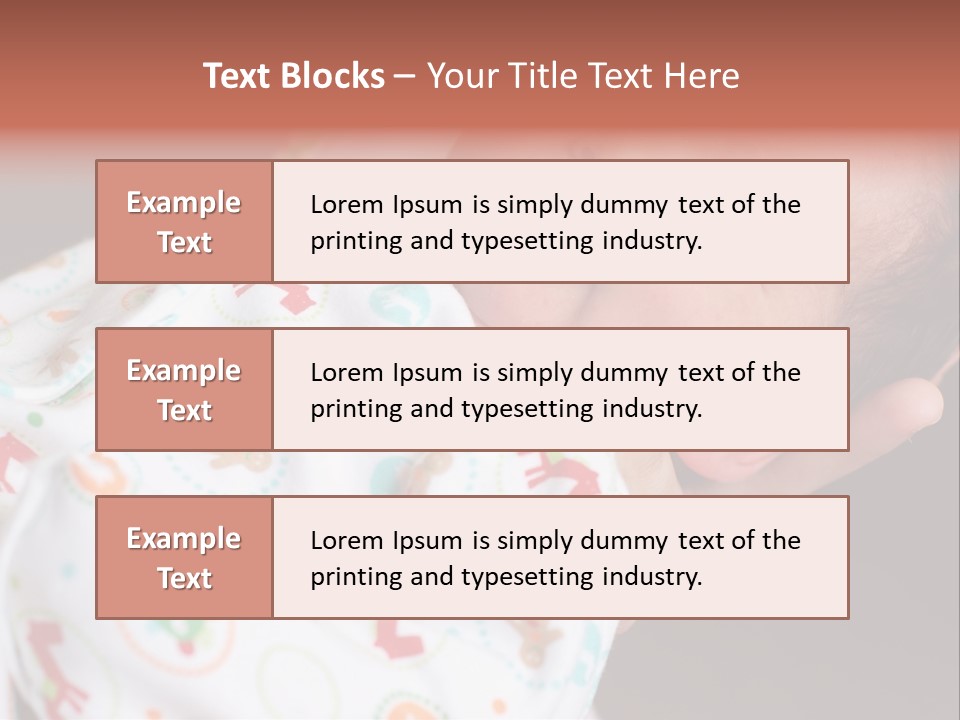 Text Blocks – Your Title Text Here

Example Text

Lorem Ipsum is simply dummy text of the printing and typesetting industry.

Example Text

Lorem Ipsum is simply dummy text of the printing and typesetting industry.

Example Text

Lorem Ipsum is simply dummy text of the printing and typesetting industry.